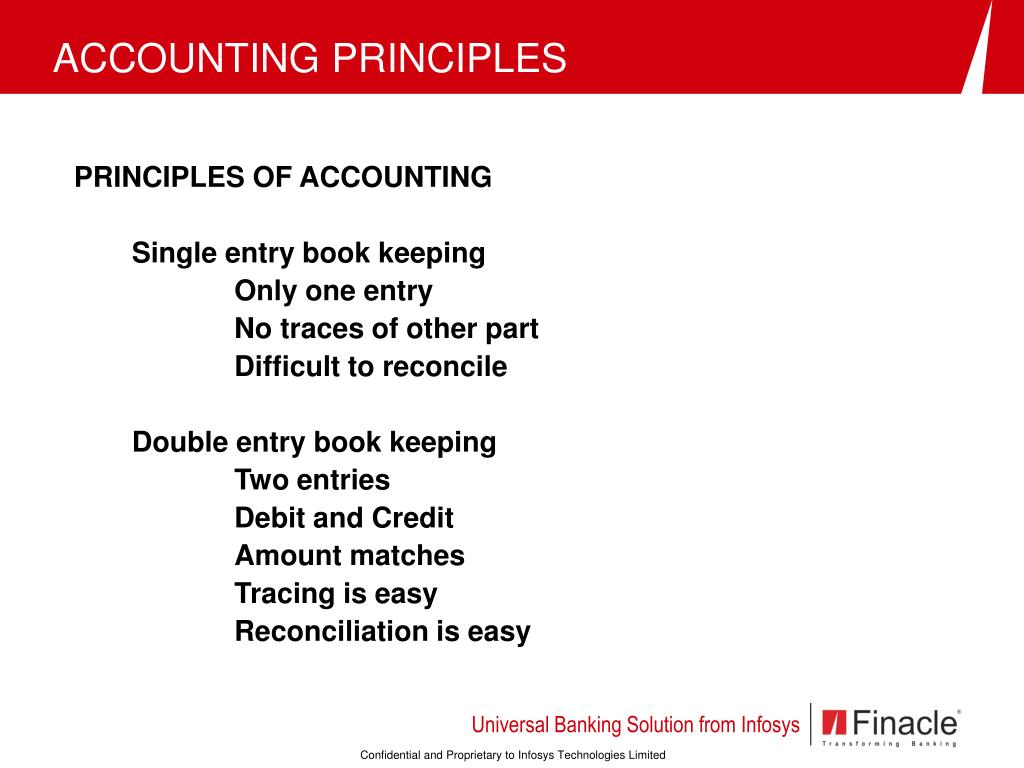 ACCOUNTING PRINCIPLES

PRINCIPLES OF ACCOUNTING

Single entry book keeping
Only one entry
No traces of other part
Difficult to reconcile

Double entry book keeping
Two entries
Debit and Credit
Amount matches
Tracing is easy
Reconciliation is easy

Universal Banking Solution from Infosys

Finacle®
Transforming Banking

Confidential and Proprietary to Infosys Technologies Limited